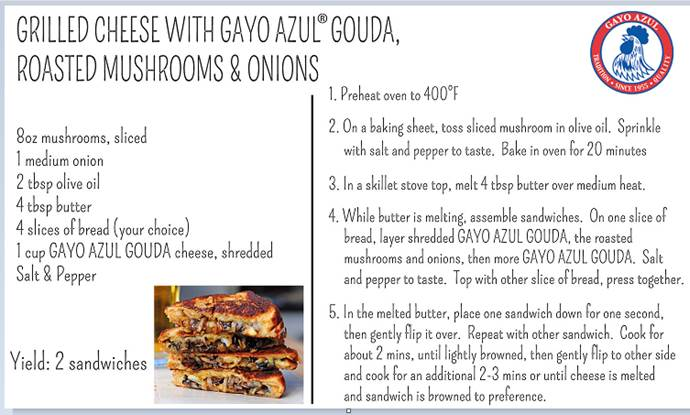 GRILLED CHEESE WITH GAYO AZUL® GOUDA, ROASTED MUSHROOMS & ONIONS

GAYO AZUL
TRADITION • SINCE 1955 • QUALITY

8oz mushrooms, sliced
1 medium onion
2 tbsp olive oil
4 tbsp butter
4 slices of bread (your choice)
1 cup GAYO AZUL GOUDA cheese, shredded
Salt & Pepper

Yield: 2 sandwiches

1. Preheat oven to 400°F

2. On a baking sheet, toss sliced mushroom in olive oil. Sprinkle with salt and pepper to taste. Bake in oven for 20 minutes

3. In a skillet stove top, melt 4 tbsp butter over medium heat.

4. While butter is melting, assemble sandwiches. On one slice of bread, layer shredded GAYO AZUL GOUDA, the roasted mushrooms and onions, then more GAYO AZUL GOUDA. Salt and pepper to taste. Top with other slice of bread, press together.

5. In the melted butter, place one sandwich down for one second, then gently flip it over. Repeat with other sandwich. Cook for about 2 mins, until lightly browned, then gently flip to other side and cook for an additional 2-3 mins or until cheese is melted and sandwich is browned to preference.